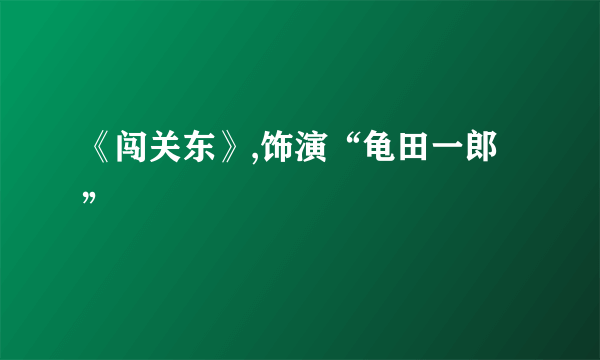 《闯关东》,饰演“龟田一郎”